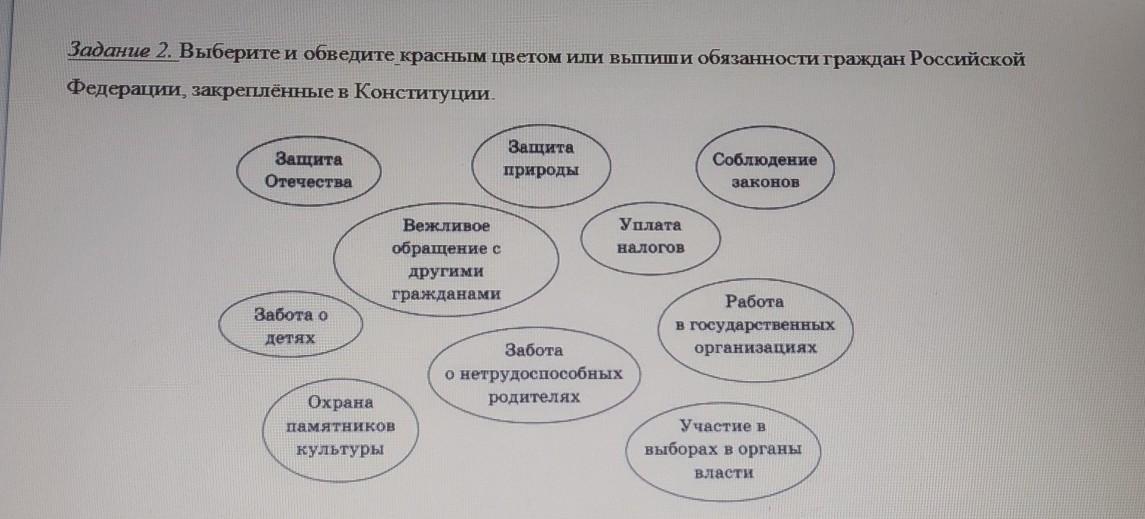 Задание 2. Выберите и обведите красным цветом или выпиши обязанности граждан Российской Федерации, закреплённые в Конституции.

Защита Отечества

Защита природы

Соблюдение законов

Вежливое обращение с другими гражданами

Уплата налогов

Забота о детях

Работа в государственных организациях

Забота о нетрудоспособных родителях

Охрана памятников культуры

Участие в выборах в органы власти